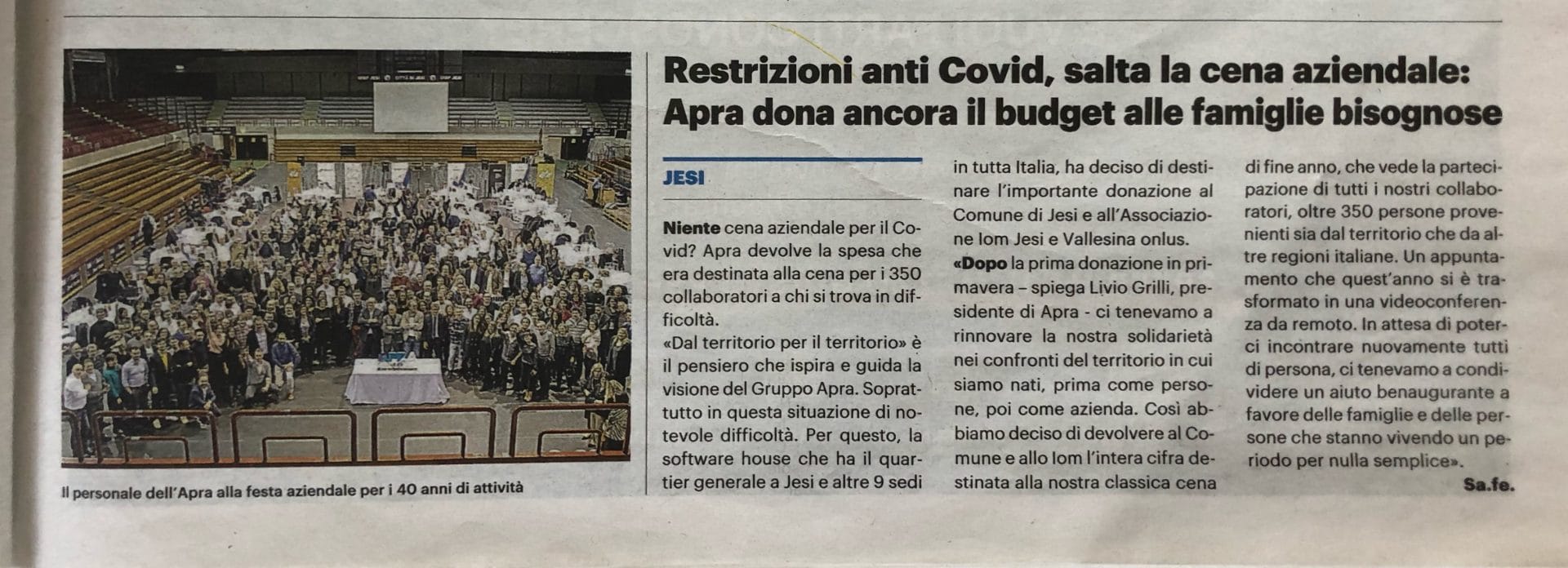 Il personale dell'Apra alla festa aziendale per i 40 anni di attività

Restrizioni anti Covid, salta la cena aziendale: Apra dona ancora il budget alle famiglie bisognose

JESI

Niente cena aziendale per il Covid? Apra devolve la spesa che era destinata alla cena per i 350 collaboratori a chi si trova in difficoltà.

«Dal territorio per il territorio» è il pensiero che ispira e guida la visione del Gruppo Apra. Soprattutto in questa situazione di notevole difficoltà. Per questo, la software house che ha il quartier generale a Jesi e altre 9 sedi in tutta Italia, ha deciso di destinare l'importante donazione al Comune di Jesi e all'Associazione Iom Jesi e Vallesina onlus.

«Dopo la prima donazione in primavera – spiega Livio Grilli, presidente di Apra - ci tenevamo a rinnovare la nostra solidarietà nei confronti del territorio in cui siamo nati, prima come persone, poi come azienda. Così abbiamo deciso di devolvere al Comune e allo Iom l'intera cifra destinata alla nostra classica cena di fine anno, che vede la partecipazione di tutti i nostri collaboratori, oltre 350 persone provenienti sia dal territorio che da altre regioni italiane. Un appuntamento che quest'anno si è trasformato in una videoconferenza da remoto. In attesa di poterci incontrare nuovamente tutti di persona, ci tenevamo a condividere un aiuto benaugurante a favore delle famiglie e delle persone che stanno vivendo un periodo per nulla semplice».

Sa.fe.